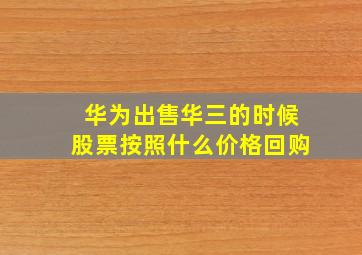 华为出售华三的时候
股票按照什么价格回购